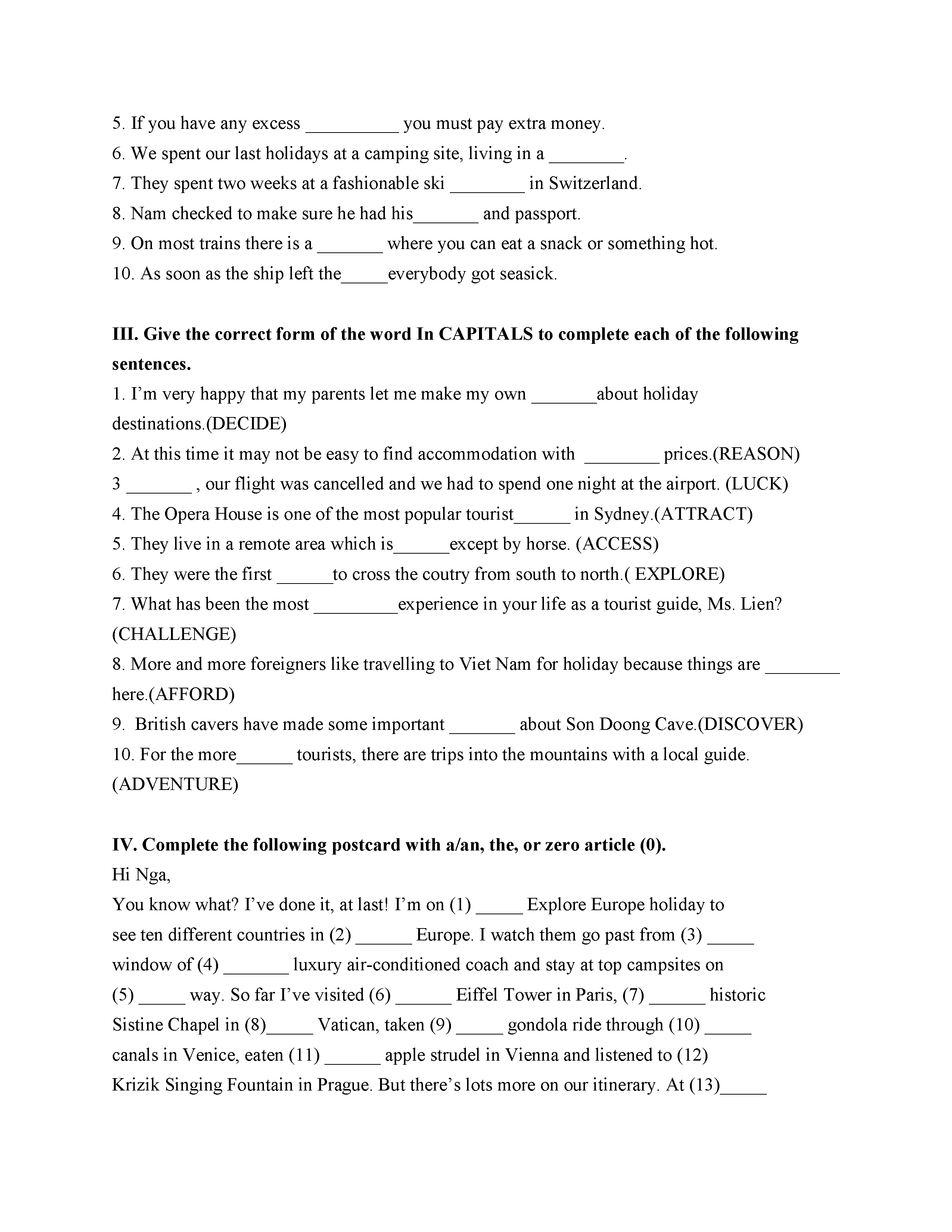 5. If you have any excess __________ you must pay extra money.
6. We spent our last holidays at a camping site, living in a ________.
7. They spent two weeks at a fashionable ski ________ in Switzerland.
8. Nam checked to make sure he had his_______ and passport.
9. On most trains there is a _______ where you can eat a snack or something hot.
10. As soon as the ship left the_____everybody got seasick.

III. Give the correct form of the word In CAPITALS to complete each of the following sentences.
1. I'm very happy that my parents let me make my own _______about holiday destinations.(DECIDE)
2. At this time it may not be easy to find accommodation with ________ prices.(REASON)
3 _______ , our flight was cancelled and we had to spend one night at the airport. (LUCK)
4. The Opera House is one of the most popular tourist______ in Sydney.(ATTRACT)
5. They live in a remote area which is______except by horse. (ACCESS)
6. They were the first ______to cross the coutry from south to north.( EXPLORE)
7. What has been the most _________experience in your life as a tourist guide, Ms. Lien? (CHALLENGE)
8. More and more foreigners like travelling to Viet Nam for holiday because things are ________ here.(AFFORD)
9. British cavers have made some important _______ about Son Doong Cave.(DISCOVER)
10. For the more______ tourists, there are trips into the mountains with a local guide. (ADVENTURE)

IV. Complete the following postcard with a/an, the, or zero article (0).
Hi Nga,
You know what? I've done it, at last! I'm on (1) _____ Explore Europe holiday to see ten different countries in (2) ______ Europe. I watch them go past from (3) _____ window of (4) _______ luxury air-conditioned coach and stay at top campsites on (5) _____ way. So far I've visited (6) ______ Eiffel Tower in Paris, (7) ______ historic Sistine Chapel in (8)_____ Vatican, taken (9) _____ gondola ride through (10) _____ canals in Venice, eaten (11) ______ apple strudel in Vienna and listened to (12) Krizik Singing Fountain in Prague. But there's lots more on our itinerary. At (13)_____